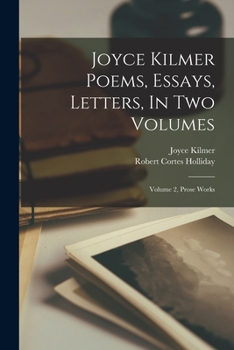 Joyce Kilmer Poems, Essays, Letters, In Two Volumes

Joyce Kilmer
Robert Cortes Holliday

Volume 2, Prose Works